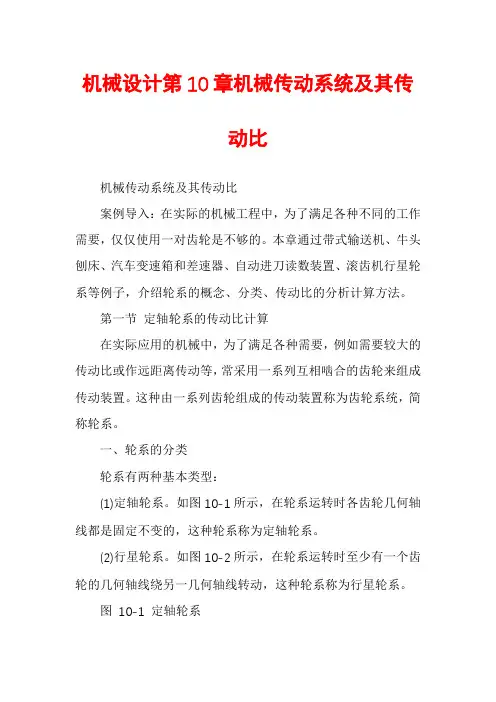 机械设计第10章机械传动系统及其传动比

机械传动系统及其传动比

案例导入：在实际的机械工程中，为了满足各种不同的工作需要，仅仅使用一对齿轮是不够的。本章通过带式输送机、牛头刨床、汽车变速箱和差速器、自动进刀读数装置、滚齿机行星轮系等例子，介绍轮系的概念、分类、传动比的分析计算方法。

第一节 定轴轮系的传动比计算

在实际应用的机械中，为了满足各种需要，例如需要较大的传动比或作远距离传动等，常采用一系列互相啮合的齿轮来组成传动装置。这种由一系列齿轮组成的传动装置称为齿轮系统，简称轮系。

一、轮系的分类

轮系有两种基本类型：

(1)定轴轮系。如图10-1所示，在轮系运转时各齿轮几何轴线都是固定不变的，这种轮系称为定轴轮系。

(2)行星轮系。如图10-2所示，在轮系运转时至少有一个齿轮的几何轴线绕另一几何轴线转动，这种轮系称为行星轮系。

图 10-1 定轴轮系